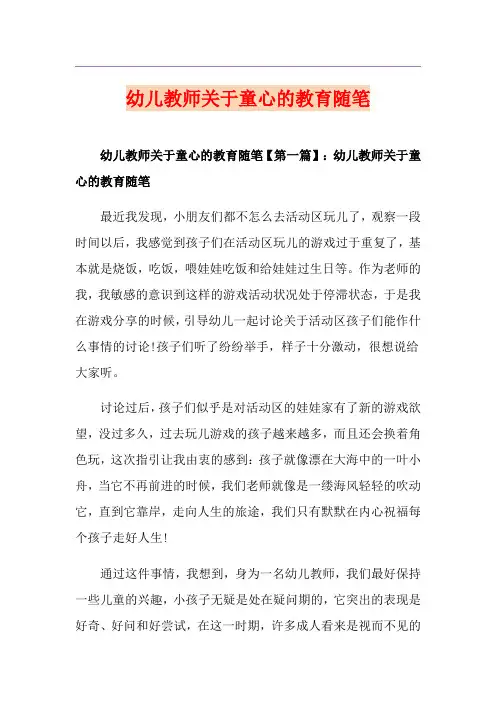 幼儿教师关于童心的教育随笔

幼儿教师关于童心的教育随笔【第一篇】：幼儿教师关于童心的教育随笔

最近我发现，小朋友们都不怎么去活动区玩儿了，观察一段时间以后，我感觉到孩子们在活动区玩儿的游戏过于重复了，基本就是烧饭，吃饭，喂娃娃吃饭和给娃娃过生日等。作为老师的我，我敏感的意识到这样的游戏活动状况处于停滞状态，于是我在游戏分享的时候，引导幼儿一起讨论关于活动区孩子们能作什么事情的讨论!孩子们听了纷纷举手，样子十分激动，很想说给大家听。

讨论过后，孩子们似乎是对活动区的娃娃家有了新的游戏欲望，没过多久，过去玩儿游戏的孩子越来越多，而且还会换着角色玩，这次指引让我由衷的感到：孩子就像漂在大海中的一叶小舟，当它不再前进的时候，我们老师就像是一缕海风轻轻的吹动它，直到它靠岸，走向人生的旅途，我们只有默默在内心祝福每个孩子走好人生!

通过这件事情，我想到，身为一名幼儿教师，我们最好保持一些儿童的兴趣，小孩子无疑是处在疑问期的，它突出的表现是好奇、好问和好尝试，在这一时期，许多成人看来是视而不见的